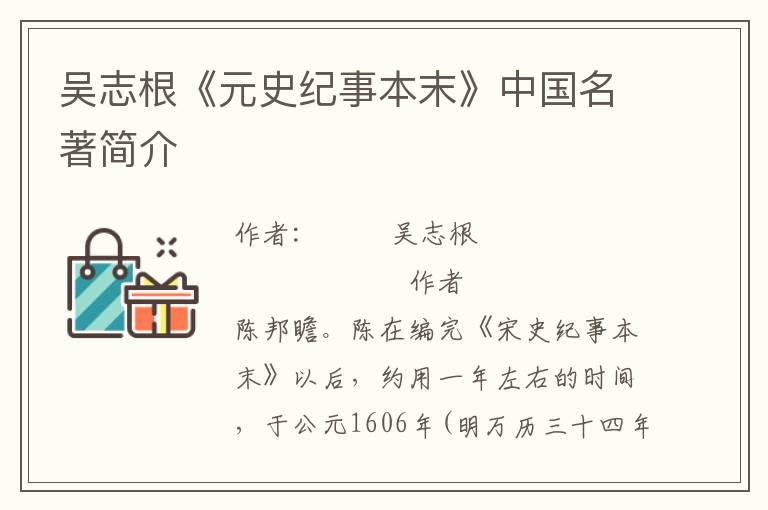 吴志根《元史纪事本末》中国名著简介

作者：　　吴志根

作者

陈邦瞻。陈在编完《宋史纪事本末》以后，约用一年左右的时间，于公元1606年（明万历三十四年